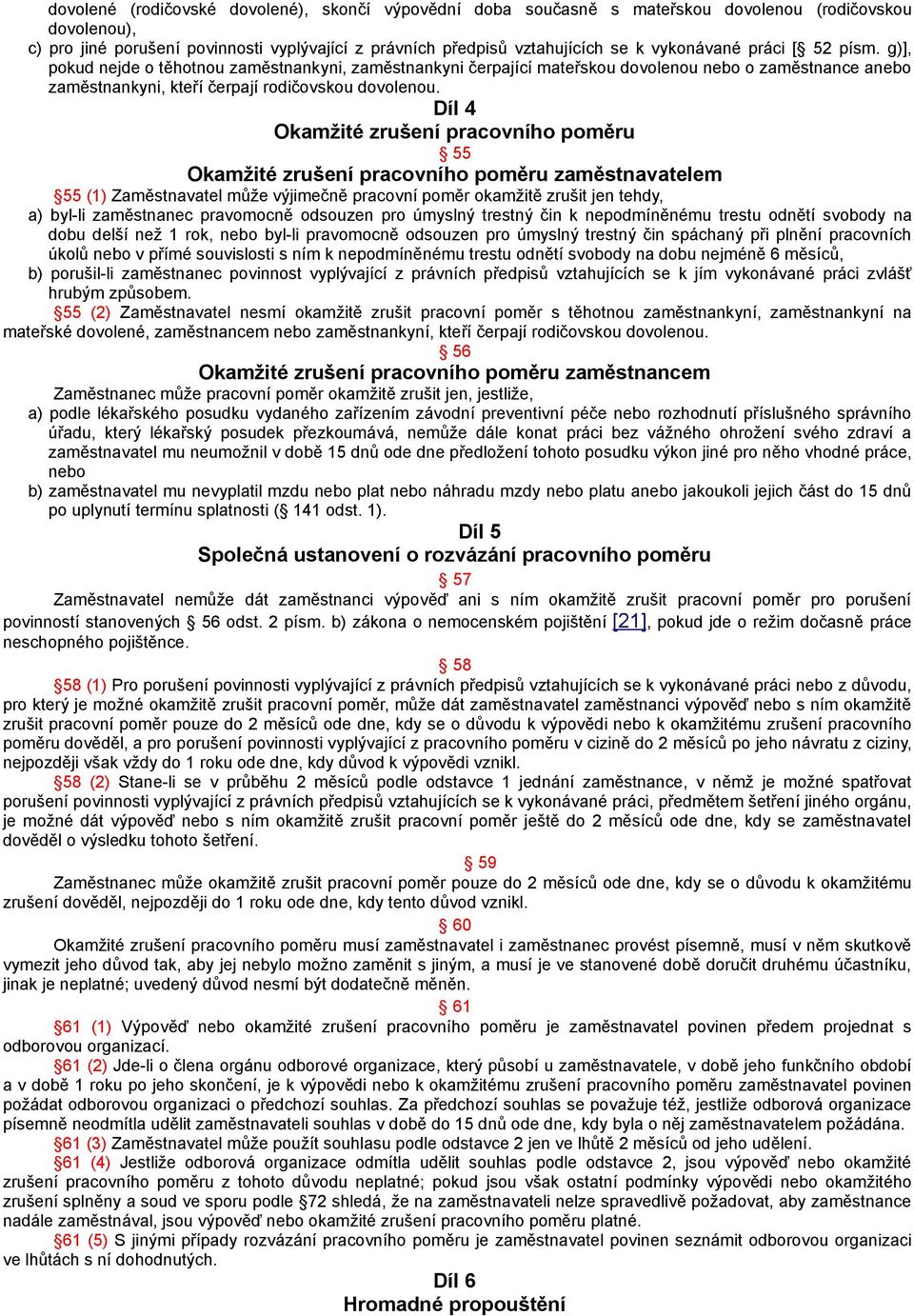 dovolené (rodičovské dovolené), skončí výpovědní doba současně s mateřskou dovolenou (rodičovskou dovolenou),
c) pro jiné porušení povinnosti vyplývající z právních předpisů vztahujících se k vykonávané práci [§ 52 písm. g)], pokud nejde o těhotnou zaměstnankyni, zaměstnankyni čerpající mateřskou dovolenou nebo o zaměstnance anebo zaměstnankyni, kteří čerpají rodičovskou dovolenou.

Díl 4
Okamžité zrušení pracovního poměru
§ 55
Okamžité zrušení pracovního poměru zaměstnavatelem

§55 (1) Zaměstnavatel může výjimečně pracovní poměr okamžitě zrušit jen tehdy,
a) byl-li zaměstnanec pravomocně odsouzen pro úmyslný trestný čin k nepodmíněnému trestu odnětí svobody na dobu delší než 1 rok, nebo byl-li pravomocně odsouzen pro úmyslný trestný čin spáchaný při plnění pracovních úkolů nebo v přímé souvislosti s ním k nepodmíněnému trestu odnětí svobody na dobu nejméně 6 měsíců,
b) porušil-li zaměstnanec povinnost vyplývající z právních předpisů vztahujících se k jím vykonávané práci zvlášť hrubým způsobem.

§55 (2) Zaměstnavatel nesmí okamžitě zrušit pracovní poměr s těhotnou zaměstnankyní, zaměstnankyní na mateřské dovolené, zaměstnancem nebo zaměstnankyní, kteří čerpají rodičovskou dovolenou.

§ 56
Okamžité zrušení pracovního poměru zaměstnancem

Zaměstnanec může pracovní poměr okamžitě zrušit jen, jestliže,
a) podle lékařského posudku vydaného zařízením závodní preventivní péče nebo rozhodnutí příslušného správního úřadu, který lékařský posudek přezkoumává, nemůže dále konat práci bez vážného ohrožení svého zdraví a zaměstnavatel mu neumožnil v době 15 dnů ode dne předložení tohoto posudku výkon jiné pro něho vhodné práce, nebo
b) zaměstnavatel mu nevyplatil mzdu nebo plat nebo náhradu mzdy nebo platu anebo jakoukoli jejich část do 15 dnů po uplynutí termínu splatnosti (§ 141 odst. 1).

Díl 5
Společná ustanovení o rozvázání pracovního poměru
§ 57

Zaměstnavatel nemůže dát zaměstnanci výpověď ani s ním okamžitě zrušit pracovní poměr pro porušení povinností stanovených § 56 odst. 2 písm. b) zákona o nemocenském pojištění [21], pokud jde o režim dočasně práce neschopného pojištěnce.

§ 58

§58 (1) Pro porušení povinnosti vyplývající z právních předpisů vztahujících se k vykonávané práci nebo z důvodu, pro který je možné okamžitě zrušit pracovní poměr, může dát zaměstnavatel zaměstnanci výpověď nebo s ním okamžitě zrušit pracovní poměr pouze do 2 měsíců ode dne, kdy se o důvodu k výpovědi nebo k okamžitému zrušení pracovního poměru dověděl, a pro porušení povinnosti vyplývající z pracovního poměru v cizině do 2 měsíců po jeho návratu z ciziny, nejpozději však vždy do 1 roku ode dne, kdy důvod k výpovědi vznikl.

§58 (2) Stane-li se v průběhu 2 měsíců podle odstavce 1 jednání zaměstnance, v němž je možné spatřovat porušení povinnosti vyplývající z právních předpisů vztahujících se k vykonávané práci, předmětem šetření jiného orgánu, je možné dát výpověď nebo s ním okamžitě zrušit pracovní poměr ještě do 2 měsíců ode dne, kdy se zaměstnavatel dověděl o výsledku tohoto šetření.

§ 59

Zaměstnanec může okamžitě zrušit pracovní poměr pouze do 2 měsíců ode dne, kdy se o důvodu k okamžitému zrušení dověděl, nejpozději do 1 roku ode dne, kdy tento důvod vznikl.

§ 60

Okamžité zrušení pracovního poměru musí zaměstnavatel i zaměstnanec provést písemně, musí v něm skutkově vymezit jeho důvod tak, aby jej nebylo možno zaměnit s jiným, a musí je ve stanovené době doručit druhému účastníku, jinak je neplatné; uvedený důvod nesmí být dodatečně měněn.

§ 61

§61 (1) Výpověď nebo okamžité zrušení pracovního poměru je zaměstnavatel povinen předem projednat s odborovou organizací.

§61 (2) Jde-li o člena orgánu odborové organizace, který působí u zaměstnavatele, v době jeho funkčního období a v době 1 roku po jeho skončení, je k výpovědi nebo k okamžitému zrušení pracovního poměru zaměstnavatel povinen požádat odborovou organizaci o předchozí souhlas. Za předchozí souhlas se považuje též, jestliže odborová organizace písemně neodmítla udělit zaměstnavateli souhlas v době do 15 dnů ode dne, kdy byla o něj zaměstnavatelem požádána.

§61 (3) Zaměstnavatel může použít souhlasu podle odstavce 2 jen ve lhůtě 2 měsíců od jeho udělení.

§61 (4) Jestliže odborová organizace odmítla udělit souhlas podle odstavce 2, jsou výpověď nebo okamžité zrušení pracovního poměru z tohoto důvodu neplatné; pokud jsou však ostatní podmínky výpovědi nebo okamžitého zrušení splněny a soud ve sporu podle §72 shledá, že na zaměstnavateli nelze spravedlivě požadovat, aby zaměstnance nadále zaměstnával, jsou výpověď nebo okamžité zrušení pracovního poměru platné.

§61 (5) S jinými případy rozvázání pracovního poměru je zaměstnavatel povinen seznámit odborovou organizaci ve lhůtách s ní dohodnutých.

Díl 6
Hromadné propouštění